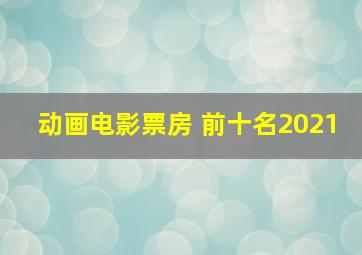 动画电影票房 前十名2021